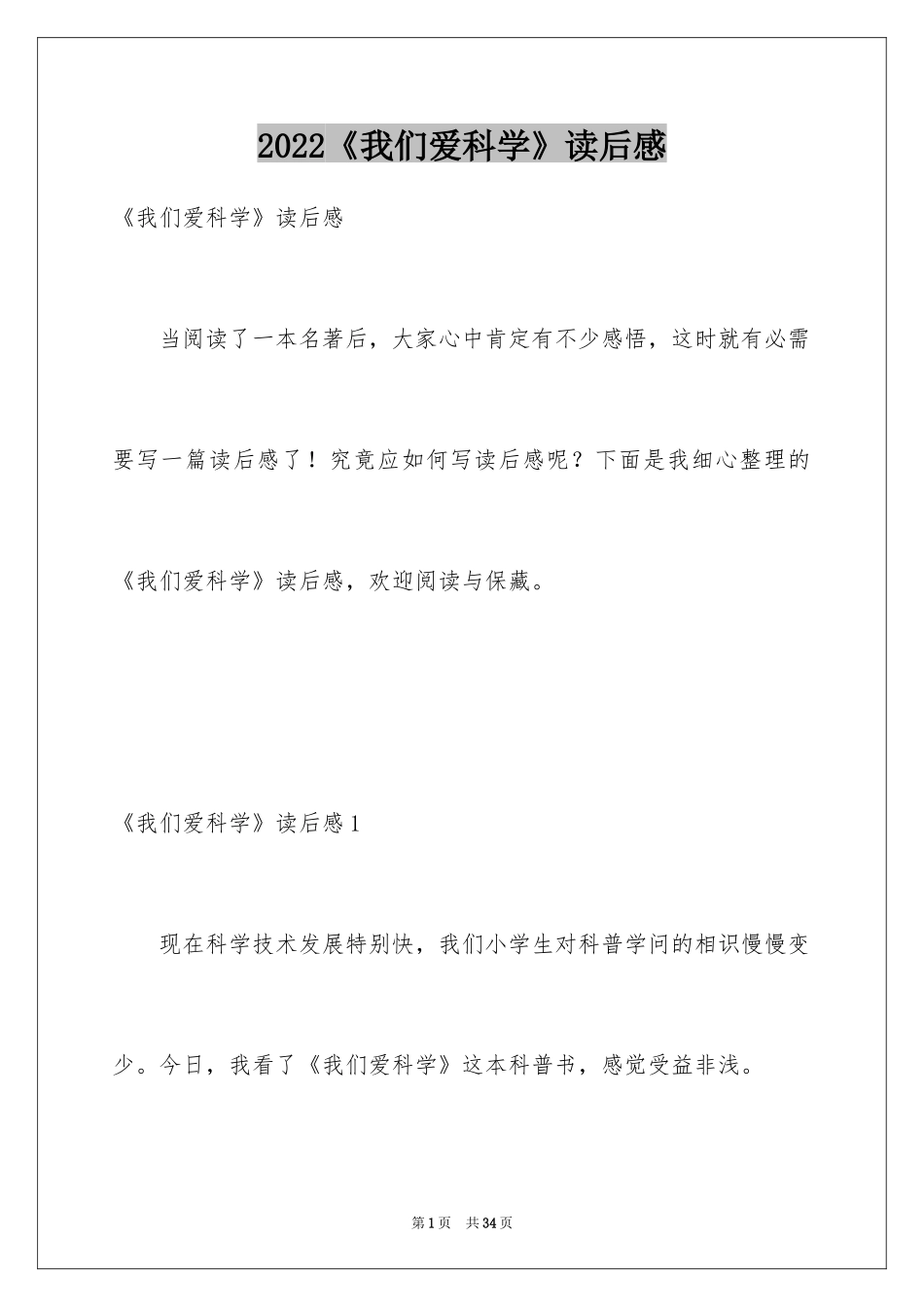 2022《我们爱科学》读后感

《我们爱科学》读后感

当阅读了一本名著后，大家心中肯定有不少感悟，这时就有必需要写一篇读后感了！究竟应如何写读后感呢？下面是我细心整理的《我们爱科学》读后感，欢迎阅读与保藏。

《我们爱科学》读后感1

现在科学技术发展特别快，我们小学生对科普学问的相识慢慢变少。今日，我看了《我们爱科学》这本科普书，感觉受益非浅。

第1页 共34页